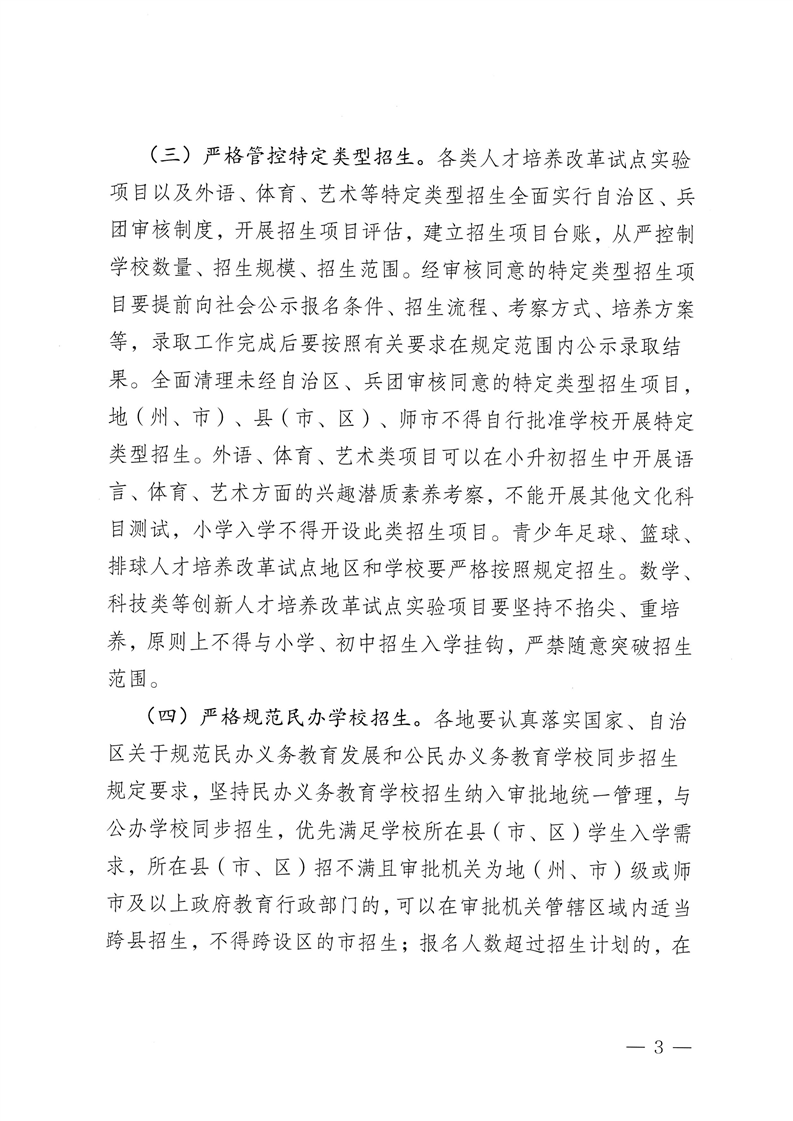 （三）严格管控特定类型招生。各类人才培养改革试点实验项目以及外语、体育、艺术等特定类型招生全面实行自治区、兵团审核制度，开展招生项目评估，建立招生项目台账，从严控制学校数量、招生规模、招生范围。经审核同意的特定类型招生项目要提前向社会公示报名条件、招生流程、考察方式、培养方案等，录取工作完成后要按照有关要求在规定范围内公示录取结果。全面清理未经自治区、兵团审核同意的特定类型招生项目，地（州、市）、县（市、区）、师市不得自行批准学校开展特定类型招生。外语、体育、艺术类项目可以在小升初招生中开展语言、体育、艺术方面的兴趣潜质素养考察，不能开展其他文化科目测试，小学入学不得开设此类招生项目。青少年足球、篮球、排球人才培养改革试点地区和学校要严格按照规定招生。数学、科技类等创新人才培养改革试点实验项目要坚持不掐尖、重培养，原则上不得与小学、初中招生入学挂钩，严禁随意突破招生范围。

（四）严格规范民办学校招生。各地要认真落实国家、自治区关于规范民办义务教育发展和公民办义务教育学校同步招生规定要求，坚持民办义务教育学校招生纳入审批地统一管理，与公办学校同步招生，优先满足学校所在县（市、区）学生入学需求，所在县（市、区）招不满且审批机关为地（州、市）级或师市及以上政府教育行政部门的，可以在审批机关管辖区域内适当跨县招生，不得跨设区的市招生；报名人数超过招生计划的，在

— 3 —